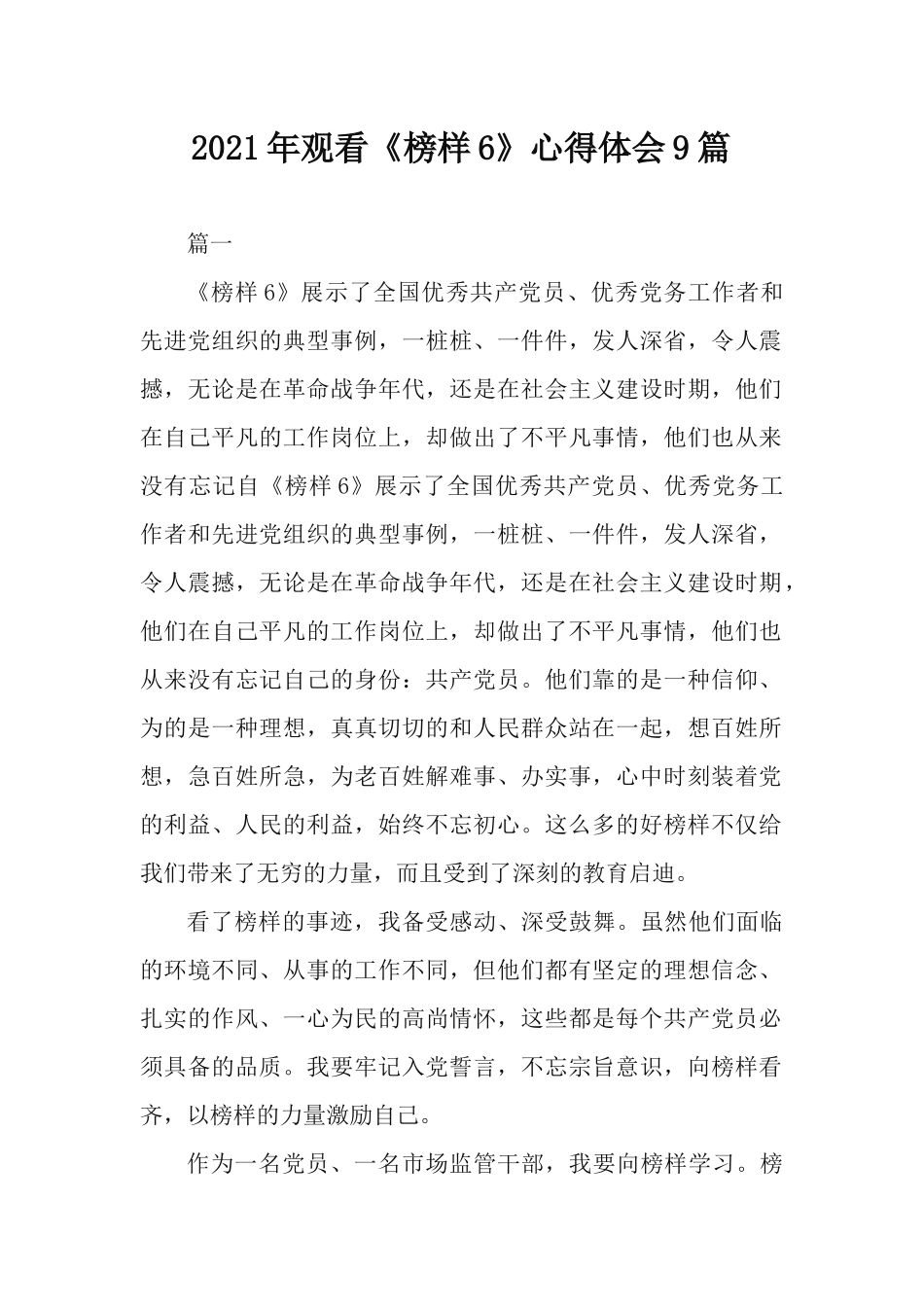 2021年观看《榜样6》心得体会9篇

篇一

《榜样6》展示了全国优秀共产党员、优秀党务工作者和先进党组织的典型事例，一桩桩、一件件，发人深省，令人震撼，无论是在革命战争年代，还是在社会主义建设时期，他们在自己平凡的工作岗位上，却做出了不平凡事情，他们也从来没有忘记自《榜样6》展示了全国优秀共产党员、优秀党务工作者和先进党组织的典型事例，一桩桩、一件件，发人深省，令人震撼，无论是在革命战争年代，还是在社会主义建设时期，他们在自己平凡的工作岗位上，却做出了不平凡事情，他们也从来没有忘记自己的身份：共产党员。他们靠的是一种信仰、为的是一种理想，真真切切的和人民群众站在一起，想百姓所想，急百姓所急，为老百姓解难事、办实事，心中时刻装着党的利益、人民的利益，始终不忘初心。这么多的好榜样不仅给我们带来了无穷的力量，而且受到了深刻的教育启迪。

看了榜样的事迹，我备受感动、深受鼓舞。虽然他们面临的环境不同、从事的工作不同，但他们都有坚定的理想信念、扎实的作风、一心为民的高尚情怀，这些都是每个共产党员必须具备的品质。我要牢记入党誓言，不忘宗旨意识，向榜样看齐，以榜样的力量激励自己。

作为一名党员、一名市场监管干部，我要向榜样学习。榜